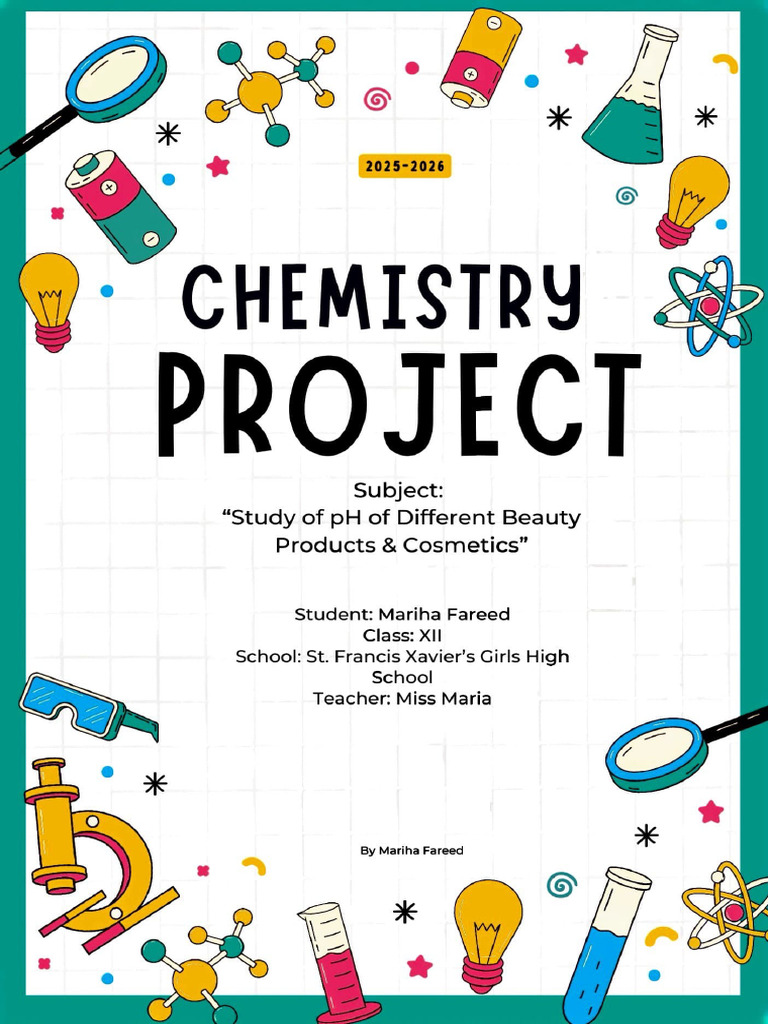 2025-2026

CHEMISTRY
PROJECT

Subject:
“Study of pH of Different Beauty Products & Cosmetics”

Student: Mariha Fareed
Class: XII
School: St. Francis Xavier’s Girls High School
Teacher: Miss Maria

By Mariha Fareed